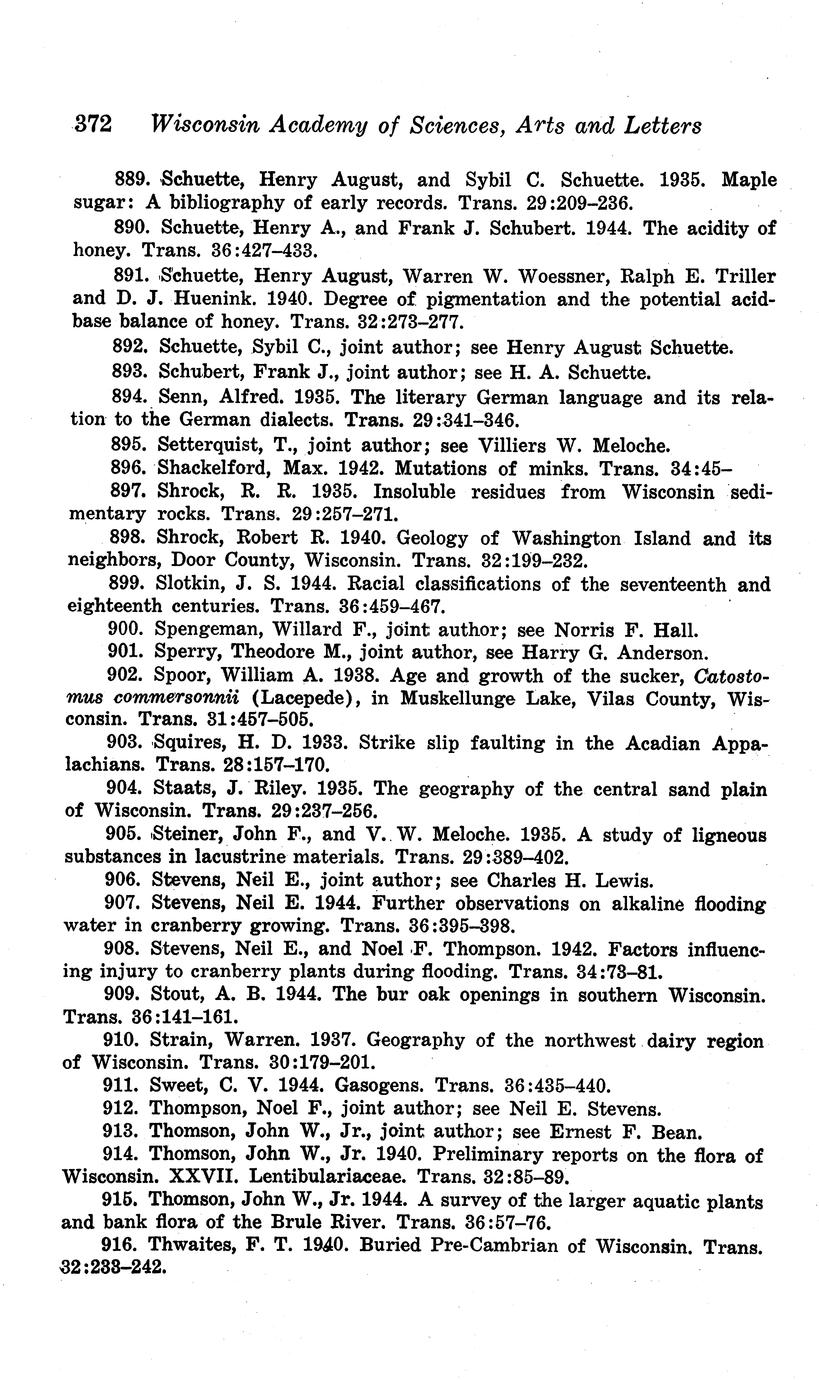 372 Wisconsin Academy of Sciences, Arts and Letters

889. Schuette, Henry August, and Sybil C. Schuette. 1935. Maple sugar: A bibliography of early records. Trans. 29:209–236.

890. Schuette, Henry A., and Frank J. Schubert. 1944. The acidity of honey. Trans. 36:427–433.

891. Schuette, Henry August, Warren W. Woessner, Ralph E. Triller and D. J. Huenink. 1940. Degree of pigmentation and the potential acid-base balance of honey. Trans. 32:273–277.

892. Schuette, Sybil C., joint author; see Henry August Schuette.

893. Schubert, Frank J., joint author; see H. A. Schuette.

894. Senn, Alfred. 1935. The literary German language and its relation to the German dialects. Trans. 29:341–346.

895. Setterquist, T., joint author; see Villiers W. Meloche.

896. Shackelford, Max. 1942. Mutations of minks. Trans. 34:45–

897. Shrock, R. R. 1935. Insoluble residues from Wisconsin sedimentary rocks. Trans. 29:257–271.

898. Shrock, Robert R. 1940. Geology of Washington Island and its neighbors, Door County, Wisconsin. Trans. 32:199–232.

899. Slotkin, J. S. 1944. Racial classifications of the seventeenth and eighteenth centuries. Trans. 36:459–467.

900. Spengeman, Willard F., joint author; see Norris F. Hall.

901. Sperry, Theodore M., joint author, see Harry G. Anderson.

902. Spoor, William A. 1938. Age and growth of the sucker, Catostomus commersonnii (Lacepede), in Muskellunge Lake, Vilas County, Wisconsin. Trans. 31:457–505.

903. Squires, H. D. 1933. Strike slip faulting in the Acadian Appalachians. Trans. 28:157–170.

904. Staats, J. Riley. 1935. The geography of the central sand plain of Wisconsin. Trans. 29:237–256.

905. Steiner, John F., and V. W. Meloche. 1935. A study of ligneous substances in lacustrine materials. Trans. 29:389–402.

906. Stevens, Neil E., joint author; see Charles H. Lewis.

907. Stevens, Neil E. 1944. Further observations on alkaline flooding water in cranberry growing. Trans. 36:395–398.

908. Stevens, Neil E., and Noel F. Thompson. 1942. Factors influencing injury to cranberry plants during flooding. Trans. 34:73–81.

909. Stout, A. B. 1944. The bur oak openings in southern Wisconsin. Trans. 36:141–161.

910. Strain, Warren. 1937. Geography of the northwest dairy region of Wisconsin. Trans. 30:179–201.

911. Sweet, C. V. 1944. Gasogens. Trans. 36:435–440.

912. Thompson, Noel F., joint author; see Neil E. Stevens.

913. Thomson, John W., Jr., joint author; see Ernest F. Bean.

914. Thomson, John W., Jr. 1940. Preliminary reports on the flora of Wisconsin. XXVII. Lentibulariaceae. Trans. 32:85–89.

915. Thomson, John W., Jr. 1944. A survey of the larger aquatic plants and bank flora of the Brule River. Trans. 36:57–76.

916. Thwaites, F. T. 1940. Buried Pre-Cambrian of Wisconsin. Trans. 32:233–242.